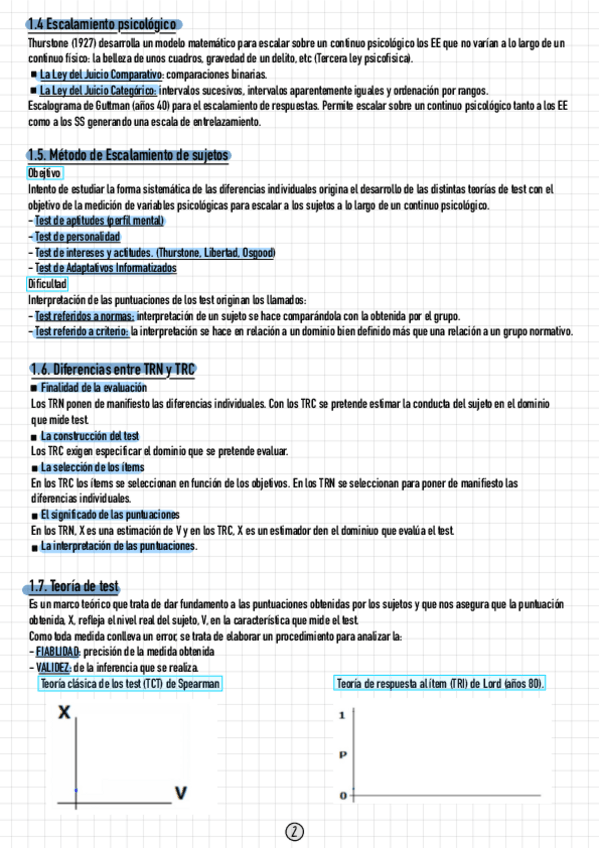 1.4 Escalamiento psicológico

Thurstone (1927) desarrolla un modelo matemático para escalar sobre un continuo psicológico los EE que no varían a lo largo de un continuo físico: la belleza de unos cuadros, gravedad de un delito, etc (Tercera ley psicofísica).

■ La Ley del Juicio Comparativo: comparaciones binarias.
■ La Ley del Juicio Categórico: intervalos sucesivos, intervalos aparentemente iguales y ordenación por rangos.

Escalograma de Guttman (años 40) para el escalamiento de respuestas. Permite escalar sobre un continuo psicológico tanto a los EE como a los SS generando una escala de entrelazamiento.

1.5. Método de Escalamiento de sujetos

Objetivo

Intento de estudiar la forma sistemática de las diferencias individuales origina el desarrollo de las distintas teorías de test con el objetivo de la medición de variables psicológicas para escalar a los sujetos a lo largo de un continuo psicológico.

- Test de aptitudes (perfil mental)
- Test de personalidad
- Test de intereses y actitudes. (Thurstone, Libertad, Osgood)
- Test de Adaptativos Informatizados

Dificultad

Interpretación de las puntuaciones de los test originan los llamados:

- Test referidos a normas: interpretación de un sujeto se hace comparándola con la obtenida por el grupo.
- Test referido a criterio: la interpretación se hace en relación a un dominio bien definido más que una relación a un grupo normativo.

1.6. Diferencias entre TRN y TRC

■ Finalidad de la evaluación

Los TRN ponen de manifiesto las diferencias individuales. Con los TRC se pretende estimar la conducta del sujeto en el dominio que mide test.

■ La construcción del test

Los TRC exigen especificar el dominio que se pretende evaluar.

■ La selección de los ítems

En los TRC los ítems se seleccionan en función de los objetivos. En los TRN se seleccionan para poner de manifiesto las diferencias individuales.

■ El significado de las puntuaciones

En los TRN, X es una estimación de V y en los TRC, X es un estimador den el dominiuo que evalúa el test.

■ La interpretación de las puntuaciones.

1.7. Teoría de test

Es un marco teórico que trata de dar fundamento a las puntuaciones obtenidas por los sujetos y que nos asegura que la puntuación obtenida, X, refleja el nivel real del sujeto, V, en la característica que mide el test.

Como toda medida conlleva un error, se trata de elaborar un procedimiento para analizar la:

- FIABLIDAD: precisión de la medida obtenida
- VALIDEZ: de la inferencia que se realiza.

Teoría clásica de los test (TCT) de Spearman

X

V

Teoría de respuesta al ítem (TRI) de Lord (años 80).

1

P

0

2